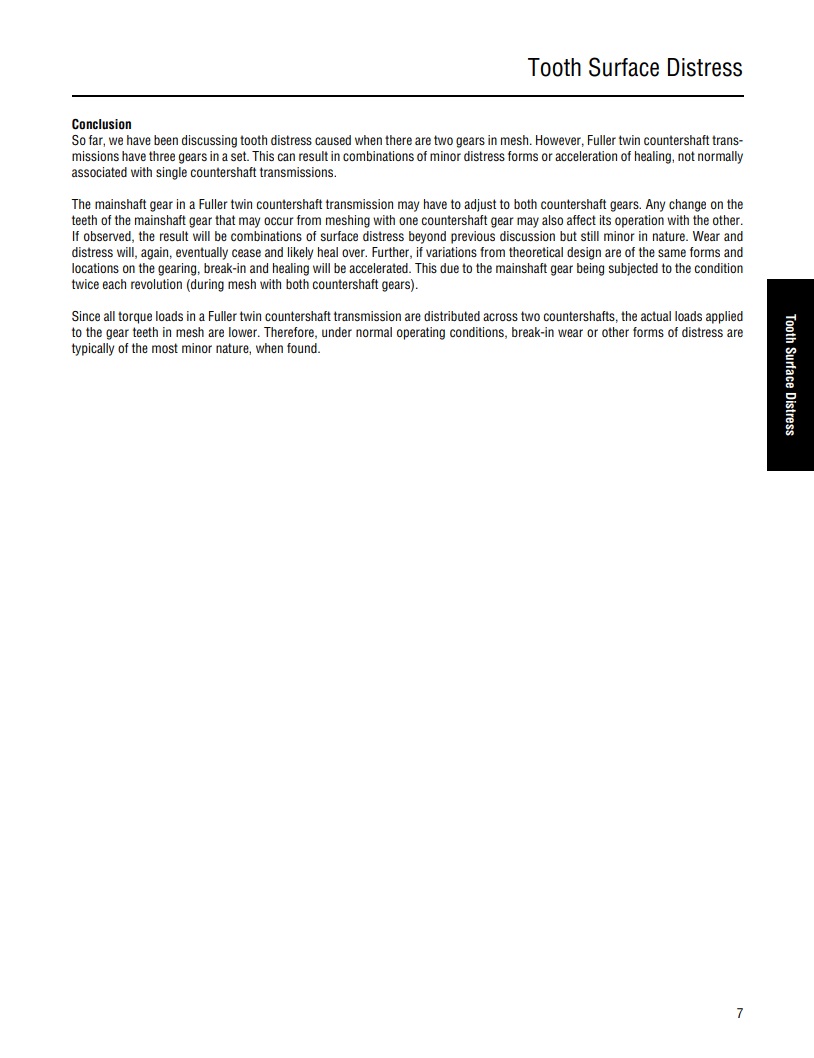 Tooth Surface Distress

Conclusion
So far, we have been discussing tooth distress caused when there are two gears in mesh. However, Fuller twin countershaft transmissions have three gears in a set. This can result in combinations of minor distress forms or acceleration of healing, not normally associated with single countershaft transmissions.

The mainshaft gear in a Fuller twin countershaft transmission may have to adjust to both countershaft gears. Any change on the teeth of the mainshaft gear that may occur from meshing with one countershaft gear may also affect its operation with the other. If observed, the result will be combinations of surface distress beyond previous discussion but still minor in nature. Wear and distress will, again, eventually cease and likely heal over. Further, if variations from theoretical design are of the same forms and locations on the gearing, break-in and healing will be accelerated. This due to the mainshaft gear being subjected to the condition twice each revolution (during mesh with both countershaft gears).

Since all torque loads in a Fuller twin countershaft transmission are distributed across two countershafts, the actual loads applied to the gear teeth in mesh are lower. Therefore, under normal operating conditions, break-in wear or other forms of distress are typically of the most minor nature, when found.

Tooth Surface Distress

7